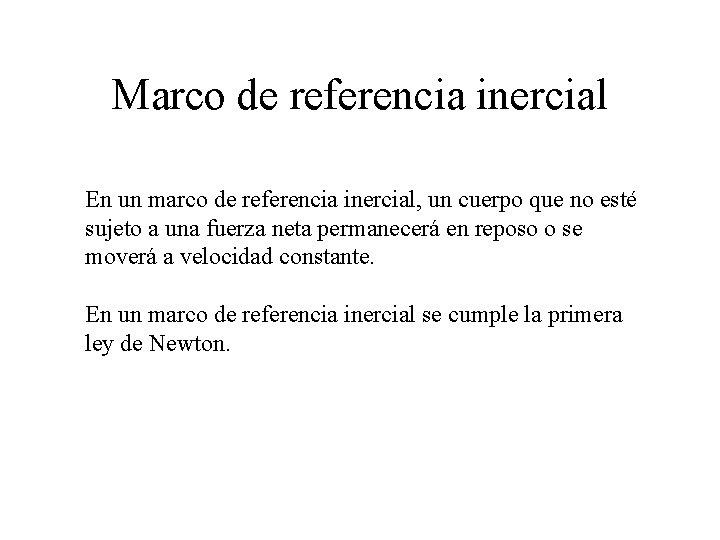 Marco de referencia inercial

En un marco de referencia inercial, un cuerpo que no esté sujeto a una fuerza neta permanecerá en reposo o se moverá a velocidad constante.

En un marco de referencia inercial se cumple la primera ley de Newton.